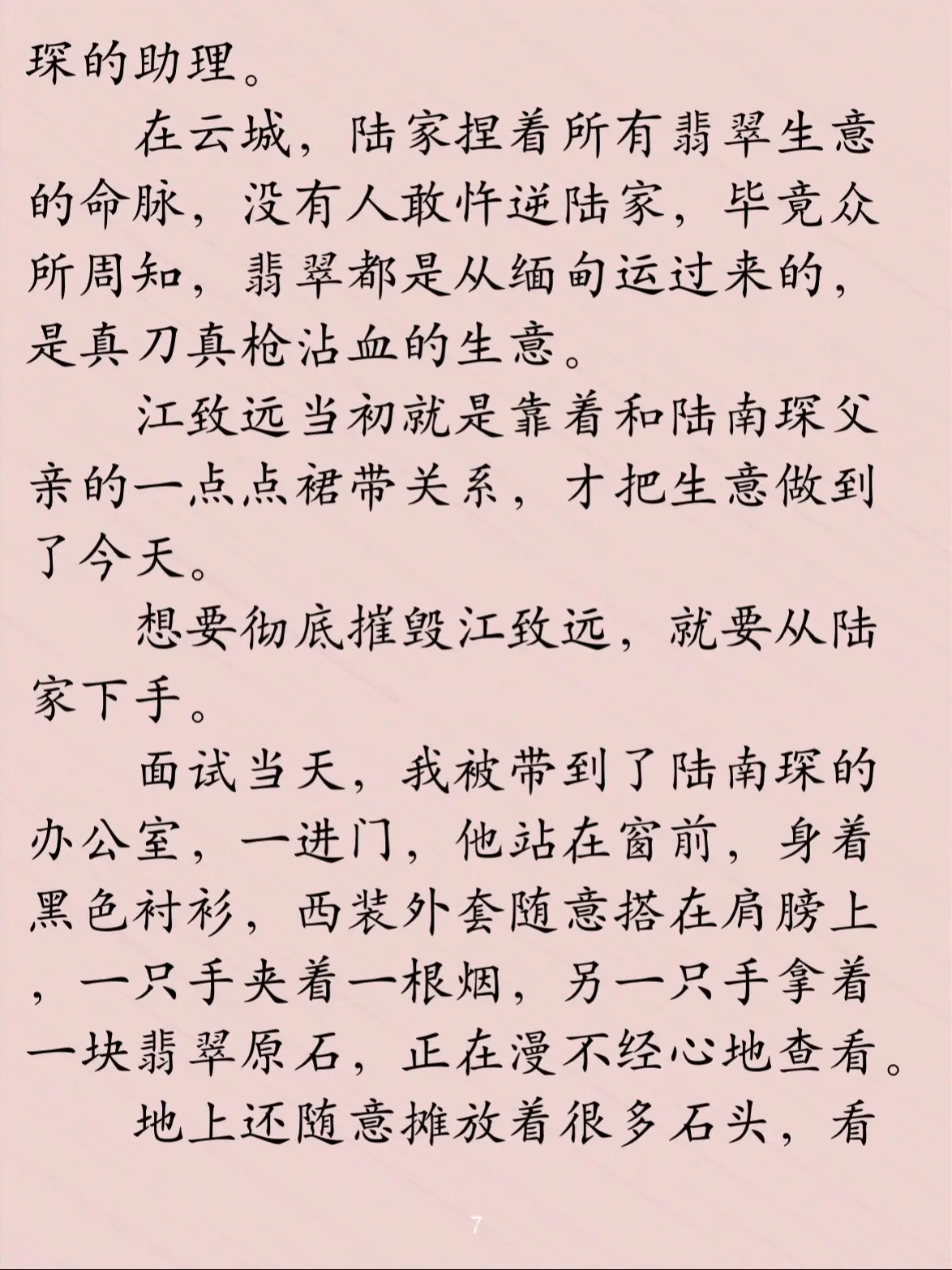 琛的助理。

在云城，陆家捏着所有翡翠生意的命脉，没有人敢忤逆陆家，毕竟众所周知，翡翠都是从缅甸运过来的，是真刀真枪沾血的生意。

江致远当初就是靠着和陆南琛父亲的一点点裙带关系，才把生意做到了今天。

想要彻底摧毁江致远，就要从陆家下手。

面试当天，我被带到了陆南琛的办公室，一进门，他站在窗前，身着黑色衬衫，西装外套随意搭在肩膀上，一只手夹着一根烟，另一只手拿着一块翡翠原石，正在漫不经心地查看。

地上还随意摊放着很多石头，看

7